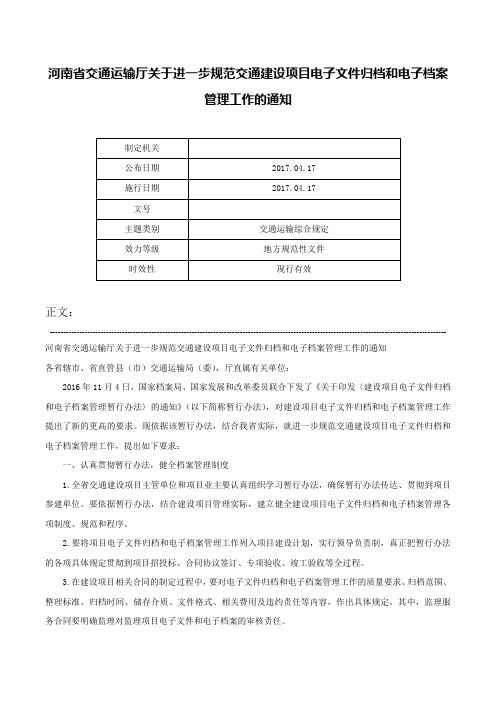 河南省交通运输厅关于进一步规范交通建设项目电子文件归档和电子档案管理工作的通知

| 制定机关 | |
|---|---|
| 公布日期 | 2017.04.17 |
| 施行日期 | 2017.04.17 |
| 文号 | |
| 主题类别 | 交通运输综合规定 |
| 效力等级 | 地方规范性文件 |
| 时效性 | 现行有效 |

正文：

河南省交通运输厅关于进一步规范交通建设项目电子文件归档和电子档案管理工作的通知

各省辖市、省直管县（市）交通运输局（委），厅直属有关单位：

2016年11月4日，国家档案局、国家发展和改革委员联合下发了《关于印发〈建设项目电子文件归档和电子档案管理暂行办法〉的通知》（以下简称暂行办法），对建设项目电子文件归档和电子档案管理工作提出了新的更高的要求。现依据该暂行办法，结合我省实际，就进一步规范交通建设项目电子文件归档和电子档案管理工作，提出如下要求：

一、认真贯彻暂行办法，健全档案管理制度

1.全省交通建设项目主管单位和项目业主要认真组织学习暂行办法，确保暂行办法传达、贯彻到项目参建单位。要依据暂行办法，结合建设项目管理实际，建立健全建设项目电子文件归档和电子档案管理各项制度、规范和程序。

2.要将项目电子文件归档和电子档案管理工作列入项目建设计划，实行领导负责制，真正把暂行办法的各项具体规定贯彻到项目招投标、合同协议签订、专项验收、竣工验收等全过程。

3.在建设项目相关合同的制定过程中，要对电子文件归档和电子档案管理工作的质量要求、归档范围、整理标准、归档时间、储存介质、文件格式、相关费用及违约责任等内容，作出具体规定。其中，监理服务合同要明确监理对监理项目电子文件和电子档案的审核责任。